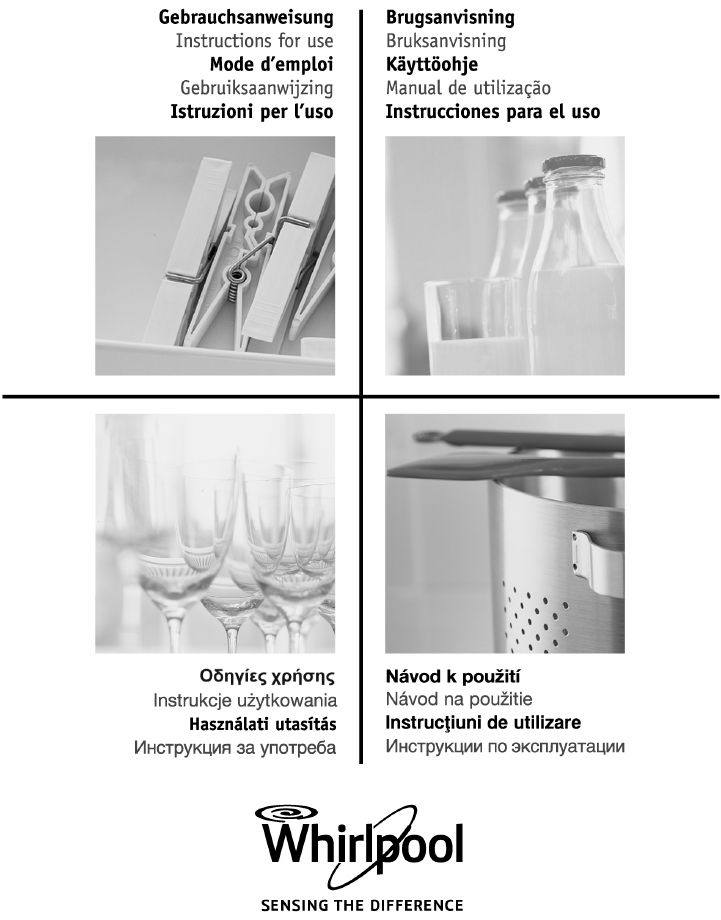 Gebrauchsanweisung
Instructions for use
Mode d'emploi
Gebruiksaanwijzing
Istruzioni per l'uso

Brugsanvisning
Bruksanvisning
Käyttöohje
Manual de utilização
Instrucciones para el uso

Οδηγίες χρήσης
Instrukcje użytkowania
Használati utasítás
Инструкция за употреба

Návod k použití
Návod na použitie
Instrucţiuni de utilizare
Инструкции по эксплуатации

Whirlpool
SENSING THE DIFFERENCE